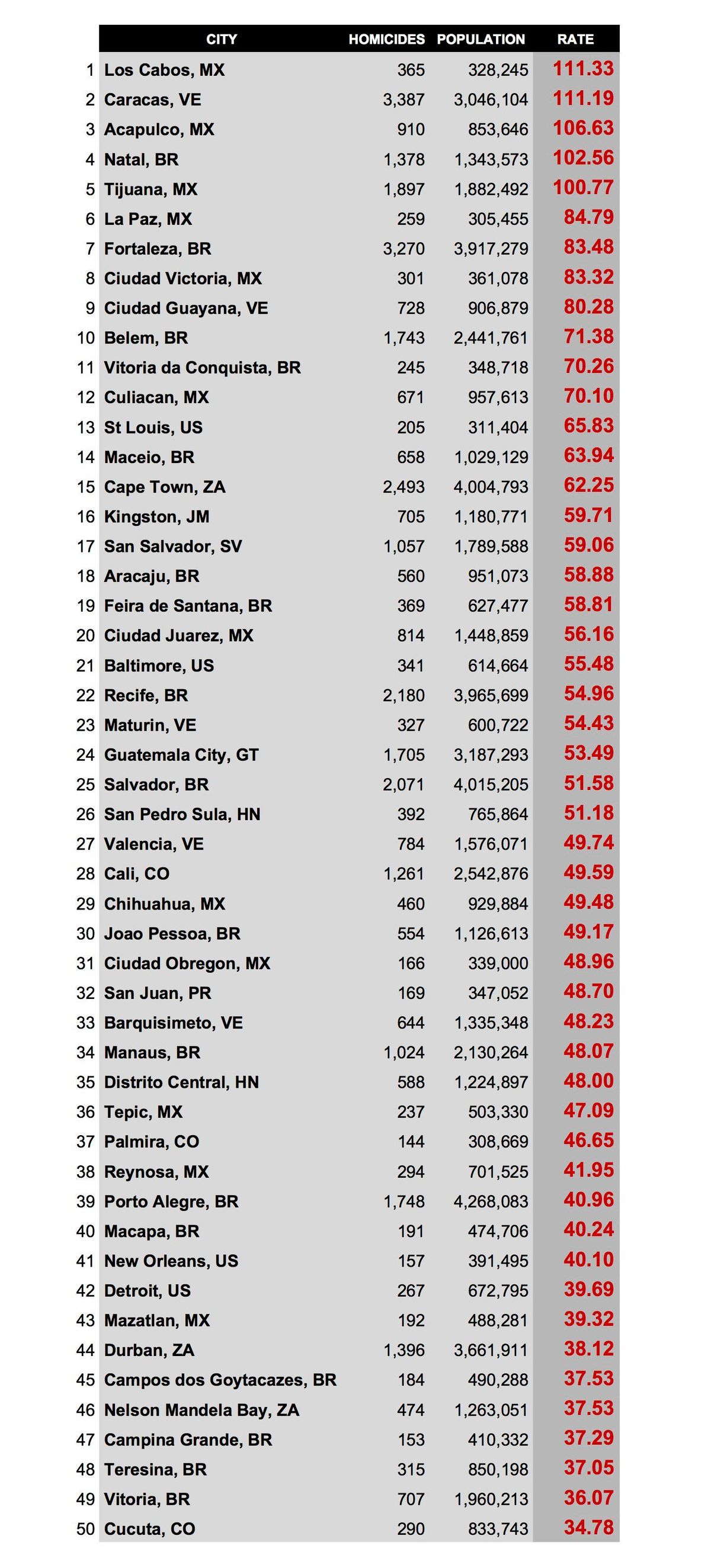 |  | CITY | HOMICIDES | POPULATION | RATE |
|---|---|---|---|---|
| 1 | Los Cabos, MX | 365 | 328,245 | 111.33 |
| 2 | Caracas, VE | 3,387 | 3,046,104 | 111.19 |
| 3 | Acapulco, MX | 910 | 853,646 | 106.63 |
| 4 | Natal, BR | 1,378 | 1,343,573 | 102.56 |
| 5 | Tijuana, MX | 1,897 | 1,882,492 | 100.77 |
| 6 | La Paz, MX | 259 | 305,455 | 84.79 |
| 7 | Fortaleza, BR | 3,270 | 3,917,279 | 83.48 |
| 8 | Ciudad Victoria, MX | 301 | 361,078 | 83.32 |
| 9 | Ciudad Guayana, VE | 728 | 906,879 | 80.28 |
| 10 | Belem, BR | 1,743 | 2,441,761 | 71.38 |
| 11 | Vitoria da Conquista, BR | 245 | 348,718 | 70.26 |
| 12 | Culiacan, MX | 671 | 957,613 | 70.10 |
| 13 | St Louis, US | 205 | 311,404 | 65.83 |
| 14 | Maceio, BR | 658 | 1,029,129 | 63.94 |
| 15 | Cape Town, ZA | 2,493 | 4,004,793 | 62.25 |
| 16 | Kingston, JM | 705 | 1,180,771 | 59.71 |
| 17 | San Salvador, SV | 1,057 | 1,789,588 | 59.06 |
| 18 | Aracaju, BR | 560 | 951,073 | 58.88 |
| 19 | Feira de Santana, BR | 369 | 627,477 | 58.81 |
| 20 | Ciudad Juarez, MX | 814 | 1,448,859 | 56.16 |
| 21 | Baltimore, US | 341 | 614,664 | 55.48 |
| 22 | Recife, BR | 2,180 | 3,965,699 | 54.96 |
| 23 | Maturin, VE | 327 | 600,722 | 54.43 |
| 24 | Guatemala City, GT | 1,705 | 3,187,293 | 53.49 |
| 25 | Salvador, BR | 2,071 | 4,015,205 | 51.58 |
| 26 | San Pedro Sula, HN | 392 | 765,864 | 51.18 |
| 27 | Valencia, VE | 784 | 1,576,071 | 49.74 |
| 28 | Cali, CO | 1,261 | 2,542,876 | 49.59 |
| 29 | Chihuahua, MX | 460 | 929,884 | 49.48 |
| 30 | Joao Pessoa, BR | 554 | 1,126,613 | 49.17 |
| 31 | Ciudad Obregon, MX | 166 | 339,000 | 48.96 |
| 32 | San Juan, PR | 169 | 347,052 | 48.70 |
| 33 | Barquisimeto, VE | 644 | 1,335,348 | 48.23 |
| 34 | Manaus, BR | 1,024 | 2,130,264 | 48.07 |
| 35 | Distrito Central, HN | 588 | 1,224,897 | 48.00 |
| 36 | Tepic, MX | 237 | 503,330 | 47.09 |
| 37 | Palmira, CO | 144 | 308,669 | 46.65 |
| 38 | Reynosa, MX | 294 | 701,525 | 41.95 |
| 39 | Porto Alegre, BR | 1,748 | 4,268,083 | 40.96 |
| 40 | Macapa, BR | 191 | 474,706 | 40.24 |
| 41 | New Orleans, US | 157 | 391,495 | 40.10 |
| 42 | Detroit, US | 267 | 672,795 | 39.69 |
| 43 | Mazatlan, MX | 192 | 488,281 | 39.32 |
| 44 | Durban, ZA | 1,396 | 3,661,911 | 38.12 |
| 45 | Campos dos Goytacazes, BR | 184 | 490,288 | 37.53 |
| 46 | Nelson Mandela Bay, ZA | 474 | 1,263,051 | 37.53 |
| 47 | Campina Grande, BR | 153 | 410,332 | 37.29 |
| 48 | Teresina, BR | 315 | 850,198 | 37.05 |
| 49 | Vitoria, BR | 707 | 1,960,213 | 36.07 |
| 50 | Cucuta, CO | 290 | 833,743 | 34.78 |